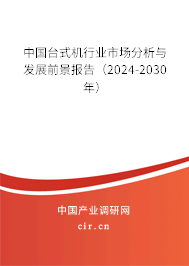 中国台式机行业市场分析与发展前景报告（2024-2030年）

中国产业调研网
cir.cn